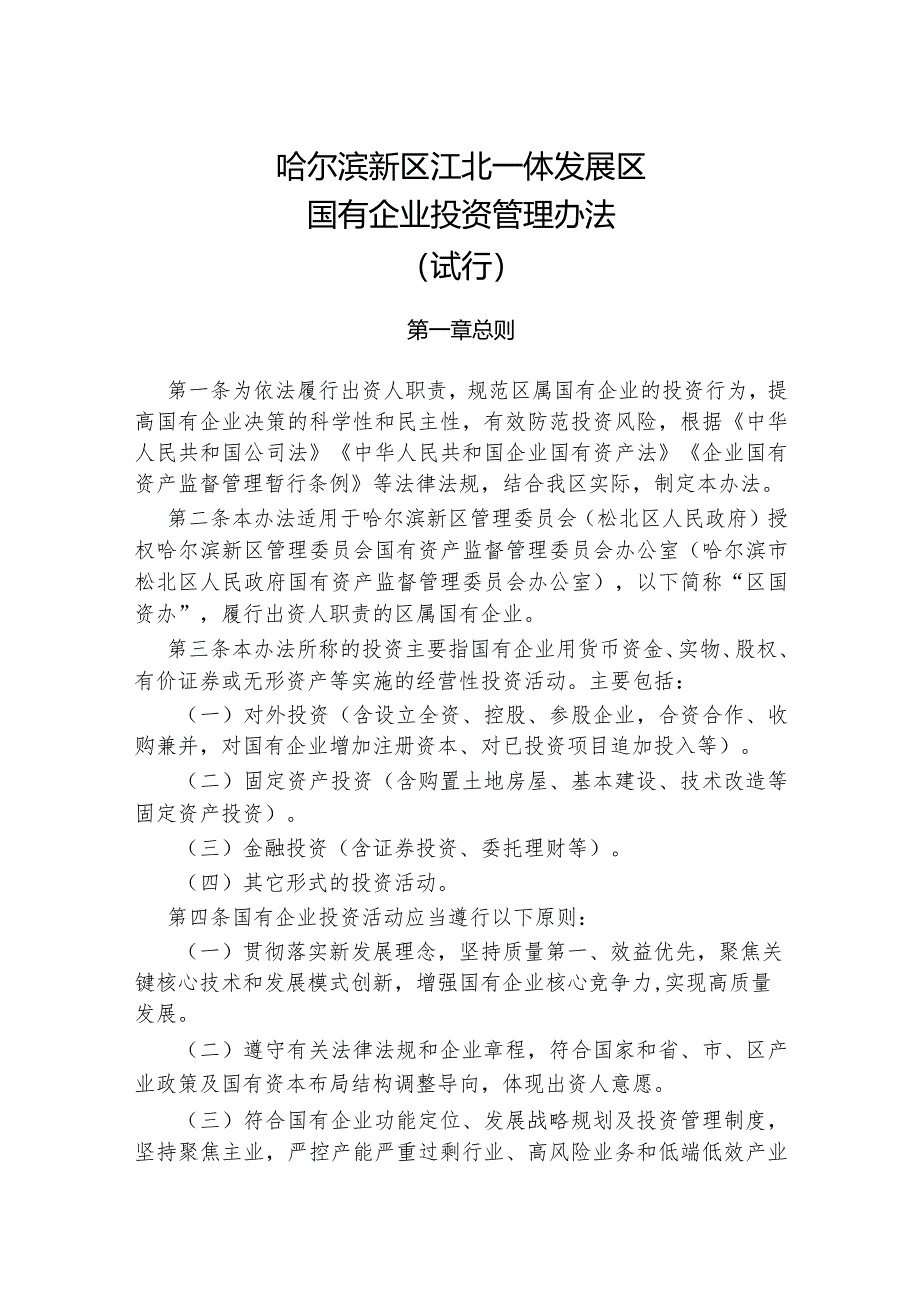 哈尔滨新区江北一体发展区
国有企业投资管理办法
（试行）

第一章总则

第一条为依法履行出资人职责，规范区属国有企业的投资行为，提高国有企业决策的科学性和民主性，有效防范投资风险，根据《中华人民共和国公司法》《中华人民共和国企业国有资产法》《企业国有资产监督管理暂行条例》等法律法规，结合我区实际，制定本办法。

第二条本办法适用于哈尔滨新区管理委员会（松北区人民政府）授权哈尔滨新区管理委员会国有资产监督管理委员会办公室（哈尔滨市松北区人民政府国有资产监督管理委员会办公室），以下简称“区国资办”，履行出资人职责的区属国有企业。

第三条本办法所称的投资主要指国有企业用货币资金、实物、股权、有价证券或无形资产等实施的经营性投资活动。主要包括：

（一）对外投资（含设立全资、控股、参股企业，合资合作、收购兼并，对国有企业增加注册资本、对已投资项目追加投入等）。

（二）固定资产投资（含购置土地房屋、基本建设、技术改造等固定资产投资）。

（三）金融投资（含证券投资、委托理财等）。

（四）其它形式的投资活动。

第四条国有企业投资活动应当遵行以下原则：

（一）贯彻落实新发展理念，坚持质量第一、效益优先，聚焦关键核心技术和发展模式创新，增强国有企业核心竞争力，实现高质量发展。

（二）遵守有关法律法规和企业章程，符合国家和省、市、区产业政策及国有资本布局结构调整导向，体现出资人意愿。

（三）符合国有企业功能定位、发展战略规划及投资管理制度，坚持聚焦主业，严控产能严重过剩行业、高风险业务和低端低效产业